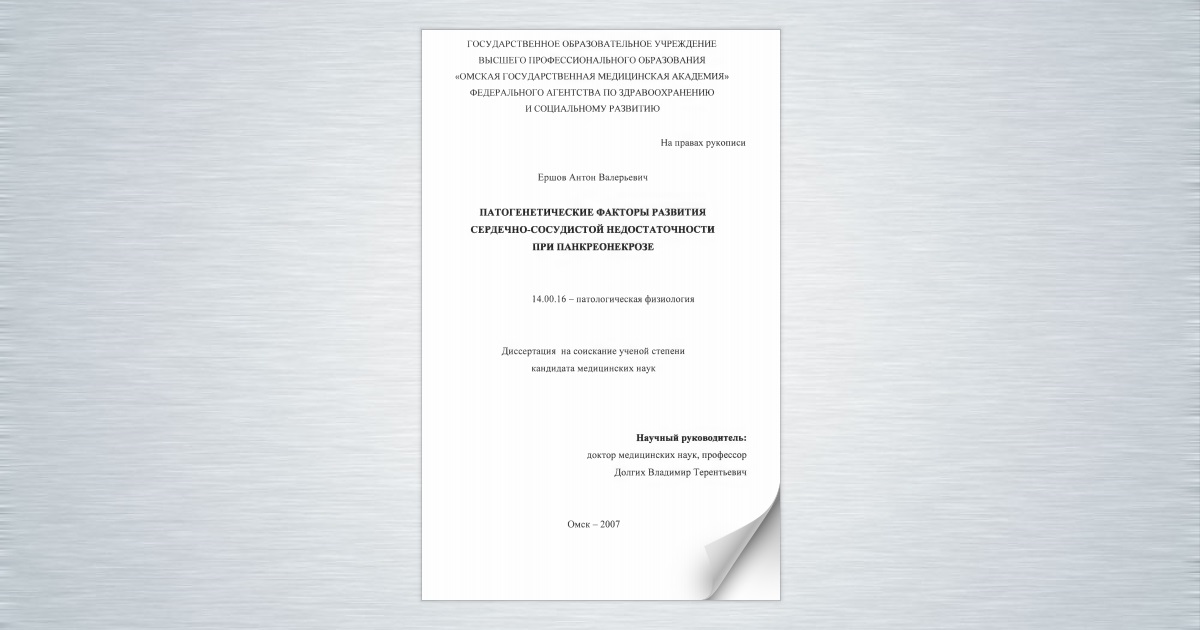 ГОСУДАРСТВЕННОЕ ОБРАЗОВАТЕЛЬНОЕ УЧРЕЖДЕНИЕ
ВЫСШЕГО ПРОФЕССИОНАЛЬНОГО ОБРАЗОВАНИЯ
«ОМСКАЯ ГОСУДАРСТВЕННАЯ МЕДИЦИНСКАЯ АКАДЕМИЯ»
ФЕДЕРАЛЬНОГО АГЕНТСТВА ПО ЗДРАВООХРАНЕНИЮ
И СОЦИАЛЬНОМУ РАЗВИТИЮ

На правах рукописи

Ершов Антон Валерьевич

ПАТОГЕНЕТИЧЕСКИЕ ФАКТОРЫ РАЗВИТИЯ
СЕРДЕЧНО-СОСУДИСТОЙ НЕДОСТАТОЧНОСТИ
ПРИ ПАНКРЕОНЕКРОЗЕ

14.00.16 – патологическая физиология

Диссертация на соискание ученой степени
кандидата медицинских наук

Научный руководитель:
доктор медицинских наук, профессор
Долгих Владимир Терентьевич

Омск – 2007